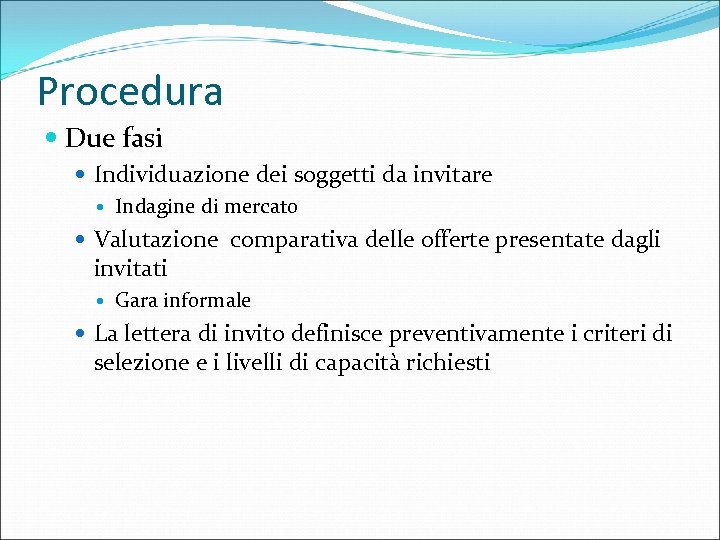 Procedura

Due fasi

Individuazione dei soggetti da invitare

Indagine di mercato

Valutazione  comparativa delle offerte presentate dagli invitati

Gara informale

La lettera di invito definisce preventivamente i criteri di selezione e i livelli di capacità richiesti